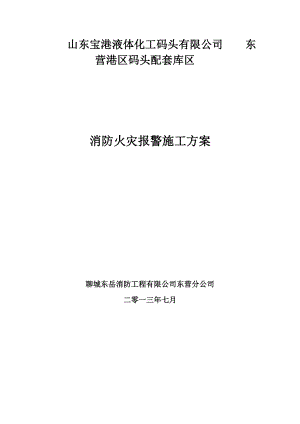 山东宝港液体化工码头有限公司 东营港区码头配套库区

消防火灾报警施工方案

聊城东岳消防工程有限公司东营分公司

二零一三年七月